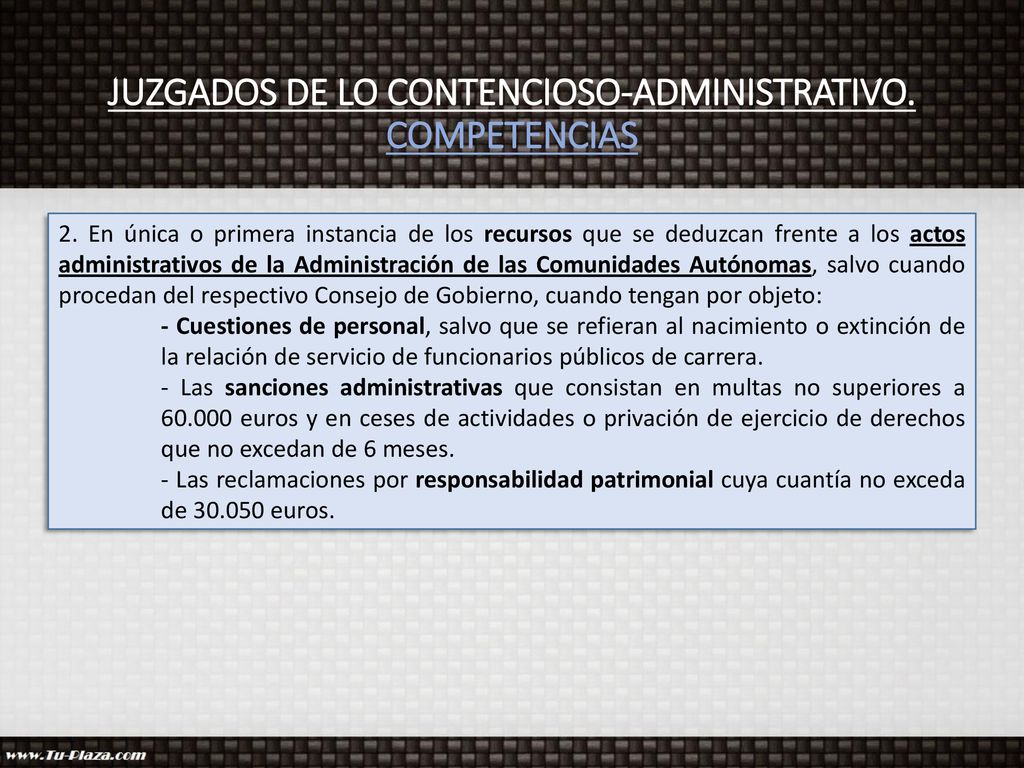 JUZGADOS DE LO CONTENCIOSO-ADMINISTRATIVO. COMPETENCIAS

2. En única o primera instancia de los recursos que se deduzcan frente a los actos administrativos de la Administración de las Comunidades Autónomas, salvo cuando procedan del respectivo Consejo de Gobierno, cuando tengan por objeto:

- Cuestiones de personal, salvo que se refieran al nacimiento o extinción de la relación de servicio de funcionarios públicos de carrera.

- Las sanciones administrativas que consistan en multas no superiores a 60.000 euros y en ceses de actividades o privación de ejercicio de derechos que no excedan de 6 meses.

- Las reclamaciones por responsabilidad patrimonial cuya cuantía no exceda de 30.050 euros.

www.Tu-Plaza.com